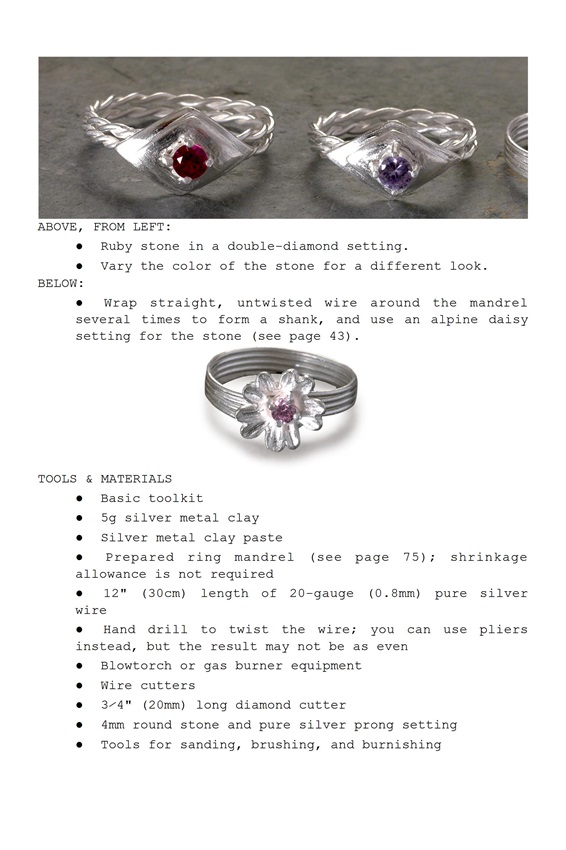 ABOVE, FROM LEFT:

• Ruby stone in a double-diamond setting.
• Vary the color of the stone for a different look.

BELOW:

• Wrap straight, untwisted wire around the mandrel several times to form a shank, and use an alpine daisy setting for the stone (see page 43).

TOOLS & MATERIALS

• Basic toolkit
• 5g silver metal clay
• Silver metal clay paste
• Prepared ring mandrel (see page 75); shrinkage allowance is not required
• 12" (30cm) length of 20-gauge (0.8mm) pure silver wire
• Hand drill to twist the wire; you can use pliers instead, but the result may not be as even
• Blowtorch or gas burner equipment
• Wire cutters
• 3⁄4" (20mm) long diamond cutter
• 4mm round stone and pure silver prong setting
• Tools for sanding, brushing, and burnishing